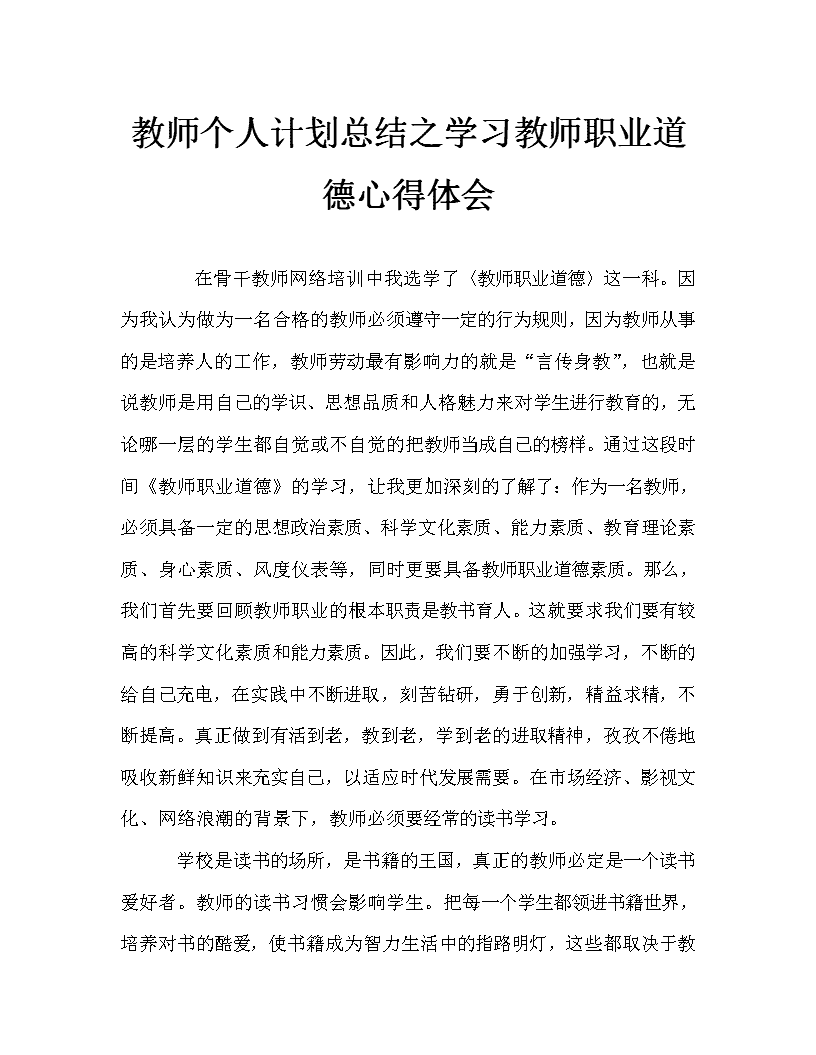 教师个人计划总结之学习教师职业道德心得体会

在骨干教师网络培训中我选学了〈教师职业道德〉这一科。因为我认为做为一名合格的教师必须遵守一定的行为规则，因为教师从事的是培养人的工作，教师劳动最有影响力的就是“言传身教”，也就是说教师是用自己的学识、思想品质和人格魅力来对学生进行教育的，无论哪一层的学生都自觉或不自觉的把教师当成自己的榜样。通过这段时间《教师职业道德》的学习，让我更加深刻的了解了：作为一名教师，必须具备一定的思想政治素质、科学文化素质、能力素质、教育理论素质、身心素质、风度仪表等，同时更要具备教师职业道德素质。那么，我们首先要回顾教师职业的根本职责是教书育人。这就要求我们要有较高的科学文化素质和能力素质。因此，我们要不断的加强学习，不断的给自己充电，在实践中不断进取，刻苦钻研，勇于创新，精益求精，不断提高。真正做到有活到老，教到老，学到老的进取精神，孜孜不倦地吸收新鲜知识来充实自己，以适应时代发展需要。在市场经济、影视文化、网络浪潮的背景下，教师必须要经常的读书学习。

学校是读书的场所，是书籍的王国，真正的教师必定是一个读书爱好者。教师的读书习惯会影响学生。把每一个学生都领进书籍世界，培养对书的酷爱，使书籍成为智力生活中的指路明灯，这些都取决于教